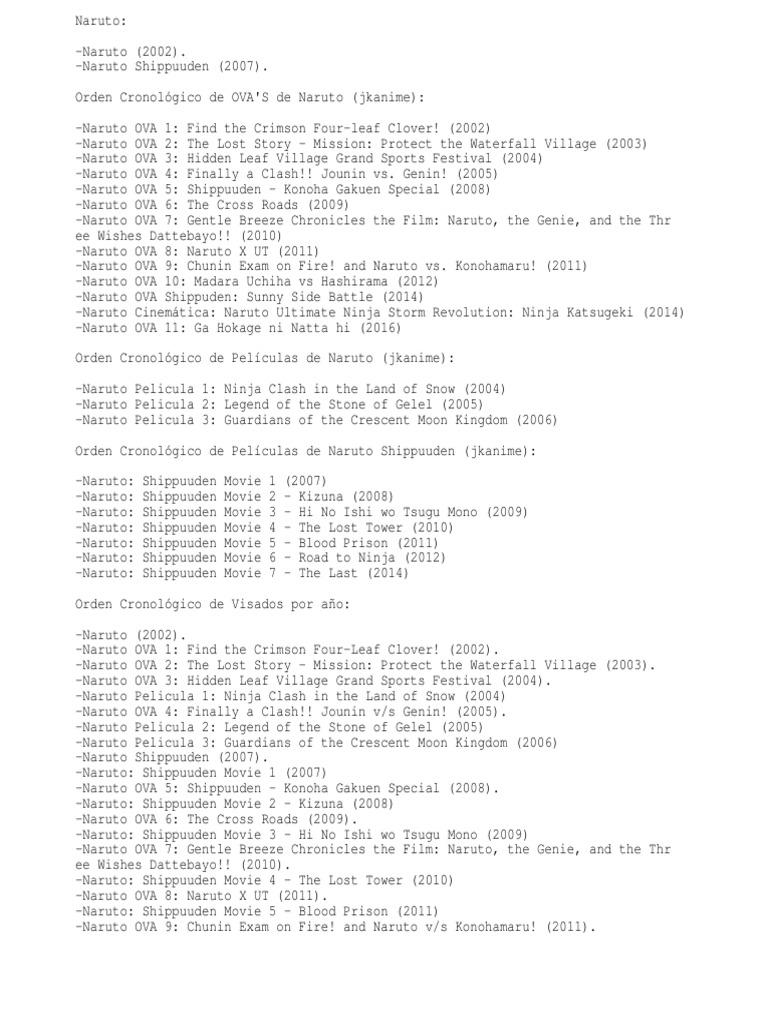 Naruto:

-Naruto (2002).
-Naruto Shippuuden (2007).

Orden Cronológico de OVA'S de Naruto (jkanime):

-Naruto OVA 1: Find the Crimson Four-leaf Clover! (2002)
-Naruto OVA 2: The Lost Story - Mission: Protect the Waterfall Village (2003)
-Naruto OVA 3: Hidden Leaf Village Grand Sports Festival (2004)
-Naruto OVA 4: Finally a Clash!! Jounin vs. Genin! (2005)
-Naruto OVA 5: Shippuuden - Konoha Gakuen Special (2008)
-Naruto OVA 6: The Cross Roads (2009)
-Naruto OVA 7: Gentle Breeze Chronicles the Film: Naruto, the Genie, and the Three Wishes Dattebayo!! (2010)
-Naruto OVA 8: Naruto X UT (2011)
-Naruto OVA 9: Chunin Exam on Fire! and Naruto vs. Konohamaru! (2011)
-Naruto OVA 10: Madara Uchiha vs Hashirama (2012)
-Naruto OVA Shippuden: Sunny Side Battle (2014)
-Naruto Cinemática: Naruto Ultimate Ninja Storm Revolution: Ninja Katsugeki (2014)
-Naruto OVA 11: Ga Hokage ni Natta hi (2016)

Orden Cronológico de Películas de Naruto (jkanime):

-Naruto Pelicula 1: Ninja Clash in the Land of Snow (2004)
-Naruto Pelicula 2: Legend of the Stone of Gelel (2005)
-Naruto Pelicula 3: Guardians of the Crescent Moon Kingdom (2006)

Orden Cronológico de Películas de Naruto Shippuuden (jkanime):

-Naruto: Shippuuden Movie 1 (2007)
-Naruto: Shippuuden Movie 2 - Kizuna (2008)
-Naruto: Shippuuden Movie 3 - Hi No Ishi wo Tsugu Mono (2009)
-Naruto: Shippuuden Movie 4 - The Lost Tower (2010)
-Naruto: Shippuuden Movie 5 - Blood Prison (2011)
-Naruto: Shippuuden Movie 6 - Road to Ninja (2012)
-Naruto: Shippuuden Movie 7 - The Last (2014)

Orden Cronológico de Visados por año:

-Naruto (2002).
-Naruto OVA 1: Find the Crimson Four-Leaf Clover! (2002).
-Naruto OVA 2: The Lost Story - Mission: Protect the Waterfall Village (2003).
-Naruto OVA 3: Hidden Leaf Village Grand Sports Festival (2004).
-Naruto Pelicula 1: Ninja Clash in the Land of Snow (2004)
-Naruto OVA 4: Finally a Clash!! Jounin v/s Genin! (2005).
-Naruto Pelicula 2: Legend of the Stone of Gelel (2005)
-Naruto Pelicula 3: Guardians of the Crescent Moon Kingdom (2006)
-Naruto Shippuuden (2007).
-Naruto: Shippuuden Movie 1 (2007)
-Naruto OVA 5: Shippuuden - Konoha Gakuen Special (2008).
-Naruto: Shippuuden Movie 2 - Kizuna (2008)
-Naruto OVA 6: The Cross Roads (2009).
-Naruto: Shippuuden Movie 3 - Hi No Ishi wo Tsugu Mono (2009)
-Naruto OVA 7: Gentle Breeze Chronicles the Film: Naruto, the Genie, and the Three Wishes Dattebayo!! (2010).
-Naruto: Shippuuden Movie 4 - The Lost Tower (2010)
-Naruto OVA 8: Naruto X UT (2011).
-Naruto: Shippuuden Movie 5 - Blood Prison (2011)
-Naruto OVA 9: Chunin Exam on Fire! and Naruto v/s Konohamaru! (2011).